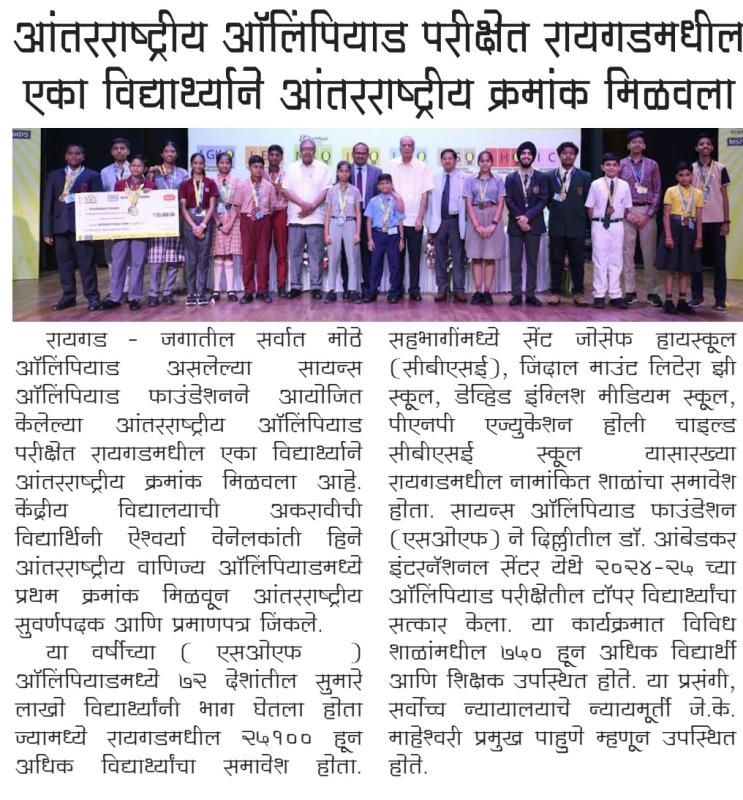 आंतरराष्ट्रीय ऑलिंपियाड परीक्षेत रायगडमधील एका विद्यार्थ्याने आंतरराष्ट्रीय क्रमांक मिळवला

रायगड - जगातील सर्वात मोठे ऑलिंपियाड असलेल्या सायन्स ऑलिंपियाड फाउंडेशनने आयोजित केलेल्या आंतरराष्ट्रीय ऑलिंपियाड परीक्षेत रायगडमधील एका विद्यार्थ्याने आंतरराष्ट्रीय क्रमांक मिळवला आहे. केंद्रीय विद्यालयाची अकरावीची विद्यार्थिनी ऐश्वर्या वेनेलकांती हिने आंतरराष्ट्रीय वाणिज्य ऑलिंपियाडमध्ये प्रथम क्रमांक मिळवून आंतरराष्ट्रीय सुवर्णपदक आणि प्रमाणपत्र जिंकले.

या वर्षीच्या ( एसओएफ ) ऑलिंपियाडमध्ये ७२ देशांतील सुमारे लाखो विद्यार्थ्यांनी भाग घेतला होता ज्यामध्ये रायगडमधील २५१०० हून अधिक विद्यार्थ्यांचा समावेश होता. सहभागींमध्ये सेंट जोसेफ हायस्कूल (सीबीएसई), जिंदाल माउंट लिटेरा झी स्कूल, डेव्हिड इंग्लिश मीडियम स्कूल, पीएनपी एज्युकेशन होली चाइल्ड सीबीएसई स्कूल यासारख्या रायगडमधील नामांकित शाळांचा समावेश होता. सायन्स ऑलिंपियाड फाउंडेशन (एसओएफ) ने दिल्लीतील डॉ. आंबेडकर इंटरनॅशनल सेंटर येथे २०२४-२५ च्या ऑलिंपियाड परीक्षेतील टॉपर विद्यार्थ्यांचा सत्कार केला. या कार्यक्रमात विविध शाळांमधील ७५० हून अधिक विद्यार्थी आणि शिक्षक उपस्थित होते. या प्रसंगी, सर्वोच्च न्यायालयाचे न्यायमूर्ती जे.के. माहेश्वरी प्रमुख पाहुणे म्हणून उपस्थित होते.